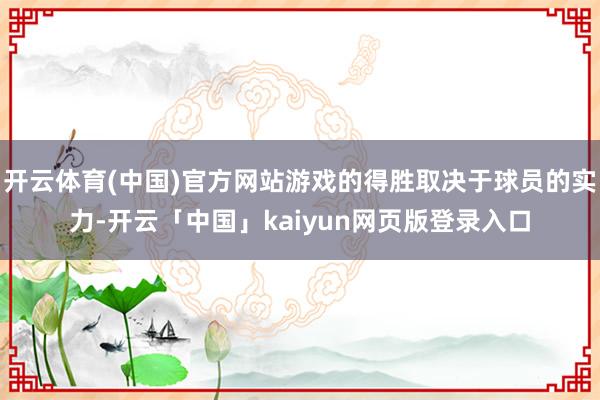 开云体育(中国)官方网站游戏的得胜取决于球员的实力-开云「中国」kaiyun网页版登录入口